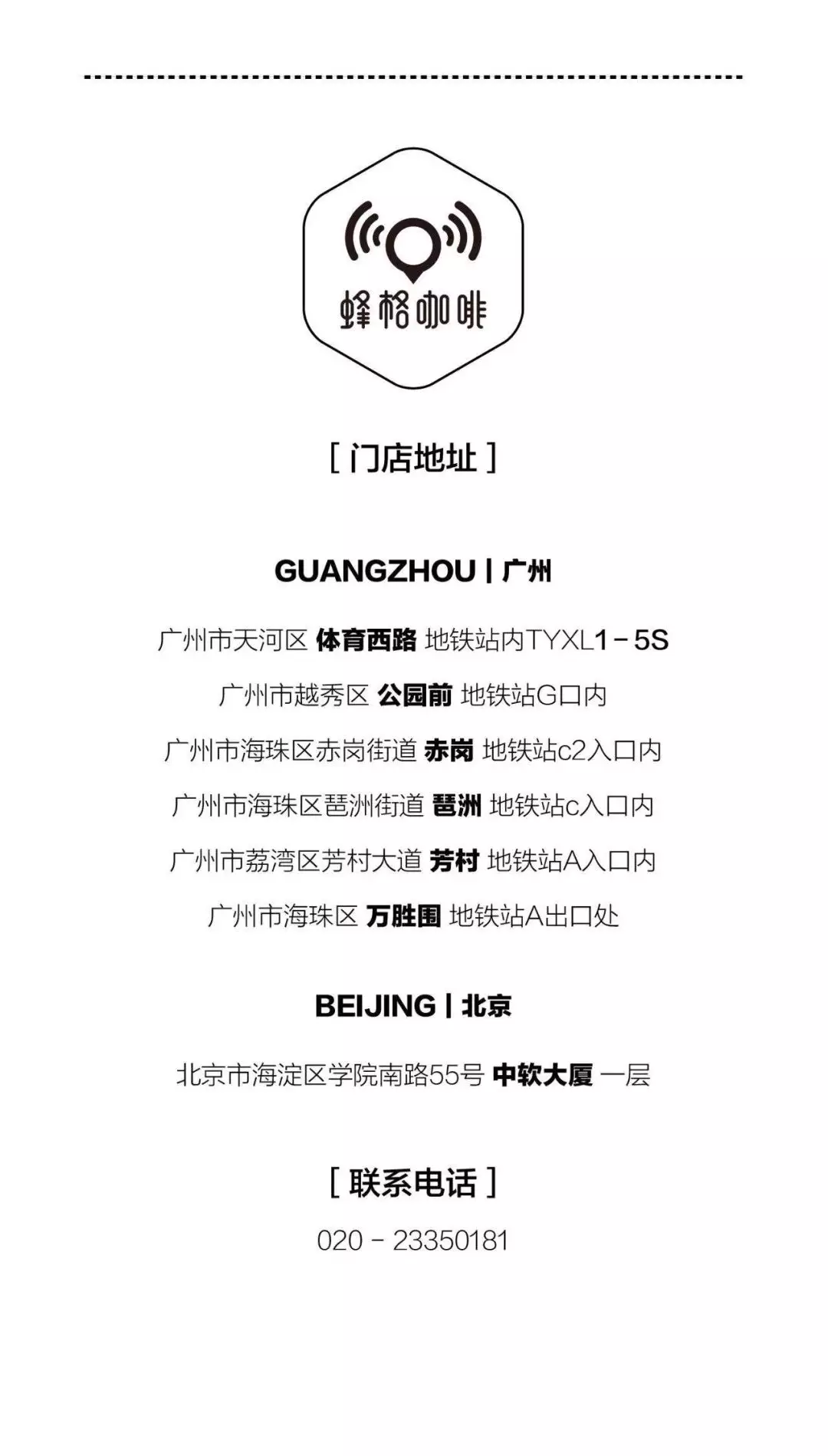 蜂格咖啡

[ 门店地址 ]

GUANGZHOU | 广州

广州市天河区 体育西路 地铁站内TYXL1－5S

广州市越秀区 公园前 地铁站G口内

广州市海珠区赤岗街道 赤岗 地铁站c2入口内

广州市海珠区琶洲街道 琶洲 地铁站c入口内

广州市荔湾区芳村大道 芳村 地铁站A入口内

广州市海珠区 万胜围 地铁站A出口处

BEIJING | 北京

北京市海淀区学院南路55号 中软大厦 一层

[ 联系电话 ]

020 - 23350181